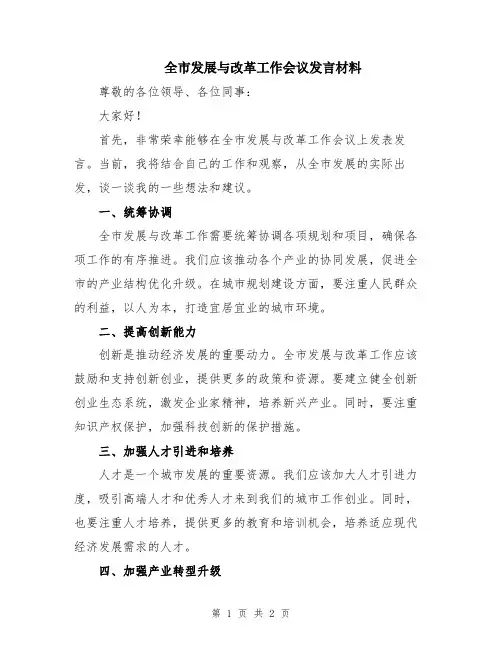 全市发展与改革工作会议发言材料

尊敬的各位领导、各位同事：

大家好！

首先，非常荣幸能够在全市发展与改革工作会议上发表发言。当前，我将结合自己的工作和观察，从全市发展的实际出发，谈一谈我的一些想法和建议。

一、统筹协调

全市发展与改革工作需要统筹协调各项规划和项目，确保各项工作的有序推进。我们应该推动各个产业的协同发展，促进全市的产业结构优化升级。在城市规划建设方面，要注重人民群众的利益，以人为本，打造宜居宜业的城市环境。

二、提高创新能力

创新是推动经济发展的重要动力。全市发展与改革工作应该鼓励和支持创新创业，提供更多的政策和资源。要建立健全创新创业生态系统，激发企业家精神，培养新兴产业。同时，要注重知识产权保护，加强科技创新的保护措施。

三、加强人才引进和培养

人才是一个城市发展的重要资源。我们应该加大人才引进力度，吸引高端人才和优秀人才来到我们的城市工作创业。同时，也要注重人才培养，提供更多的教育和培训机会，培养适应现代经济发展需求的人才。

四、加强产业转型升级

第 1 页 共 2 页